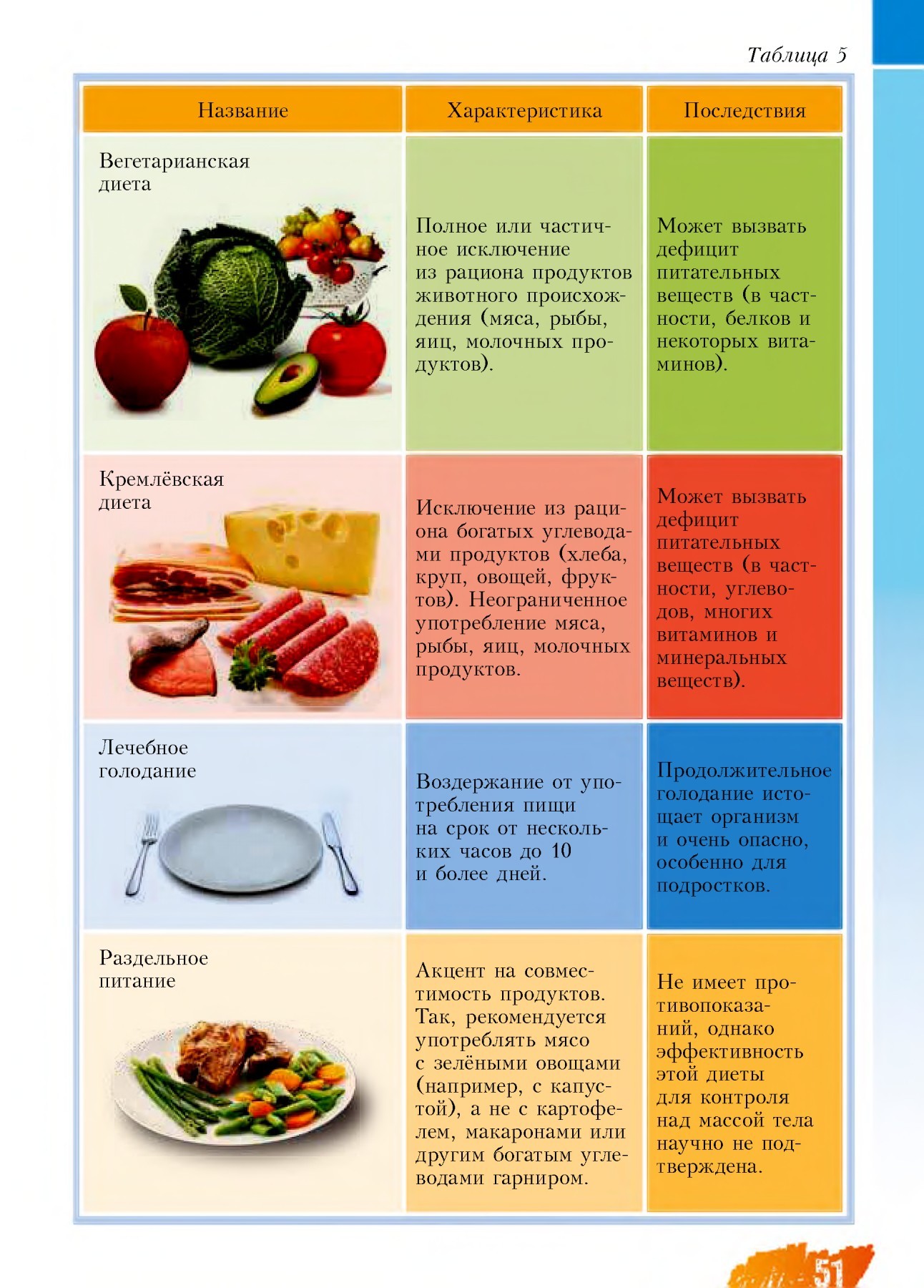 Таблица 5

| Название | Характеристика | Последствия |
|---|---|---|
| Вегетарианская диета | Полное или частичное исключение из рациона продуктов животного происхождения (мяса, рыбы, яиц, молочных продуктов). | Может вызвать дефицит питательных веществ (в частности, белков и некоторых витаминов). |
| Кремлёвская диета | Исключение из рациона богатых углеводами продуктов (хлеба, круп, овощей, фруктов). Неограниченное употребление мяса, рыбы, яиц, молочных продуктов. | Может вызвать дефицит питательных веществ (в частности, углеводов, многих витаминов и минеральных веществ). |
| Лечебное голодание | Воздержание от употребления пищи на срок от нескольких часов до 10 и более дней. | Продолжительное голодание истощает организм и очень опасно, особенно для подростков. |
| Раздельное питание | Акцент на совместимость продуктов. Так, рекомендуется употреблять мясо с зелёными овощами (например, с капустой), а не с картофелем, макаронами или другим богатым углеводами гарниром. | Не имеет противопоказаний, однако эффективность этой диеты для контроля над массой тела научно не подтверждена. |

51